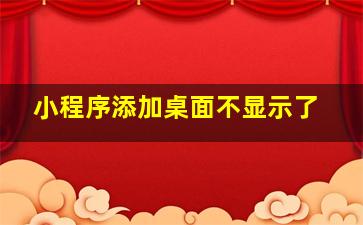 小程序添加桌面不显示了